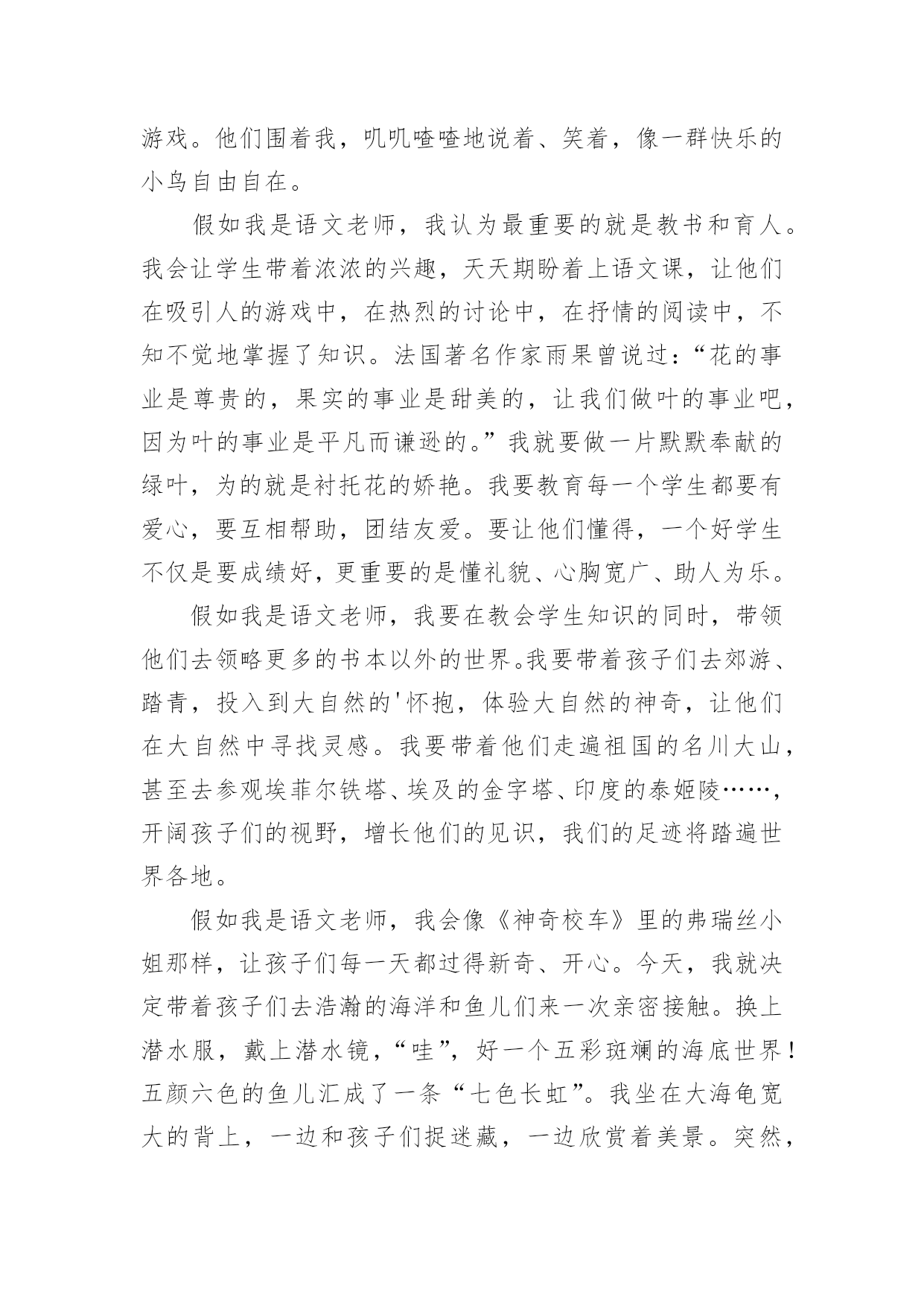 游戏。他们围着我，叽叽喳喳地说着、笑着，像一群快乐的小鸟自由自在。

假如我是语文老师，我认为最重要的就是教书和育人。我会让学生带着浓浓的兴趣，天天期盼着上语文课，让他们在吸引人的游戏中，在热烈的讨论中，在抒情的阅读中，不知不觉地掌握了知识。法国著名作家雨果曾说过：“花的事业是尊贵的，果实的事业是甜美的，让我们做叶的事业吧，因为叶的事业是平凡而谦逊的。”我就要做一片默默奉献的绿叶，为的就是衬托花的娇艳。我要教育每一个学生都要有爱心，要互相帮助，团结友爱。要让他们懂得，一个好学生不仅是要成绩好，更重要的是懂礼貌、心胸宽广、助人为乐。

假如我是语文老师，我要在教会学生知识的同时，带领他们去领略更多的书本以外的世界。我要带着孩子们去郊游、踏青，投入到大自然的'怀抱，体验大自然的神奇，让他们在大自然中寻找灵感。我要带着他们走遍祖国的名川大山，甚至去参观埃菲尔铁塔、埃及的金字塔、印度的泰姬陵……，开阔孩子们的视野，增长他们的见识，我们的足迹将踏遍世界各地。

假如我是语文老师，我会像《神奇校车》里的弗瑞丝小姐那样，让孩子们每一天都过得新奇、开心。今天，我就决定带着孩子们去浩瀚的海洋和鱼儿们来一次亲密接触。换上潜水服，戴上潜水镜，“哇”，好一个五彩斑斓的海底世界！五颜六色的鱼儿汇成了一条“七色长虹”。我坐在大海龟宽大的背上，一边和孩子们捉迷藏，一边欣赏着美景。突然，